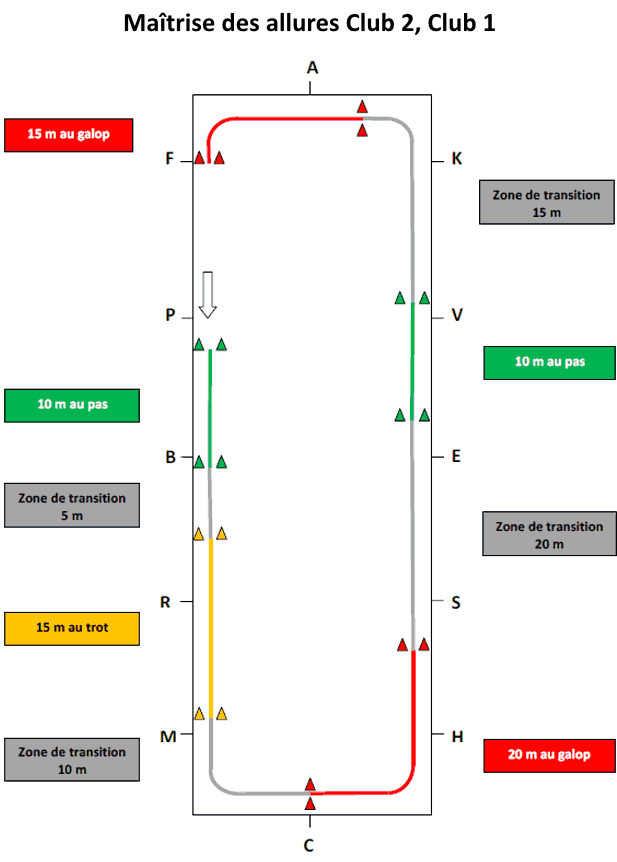 Maîtrise des allures Club 2, Club 1

A

15 m au galop

F

K

Zone de transition
15 m

P

V

10 m au pas

10 m au pas

B

E

Zone de transition
5 m

Zone de transition
20 m

R

S

15 m au trot

M

H

Zone de transition
10 m

20 m au galop

C